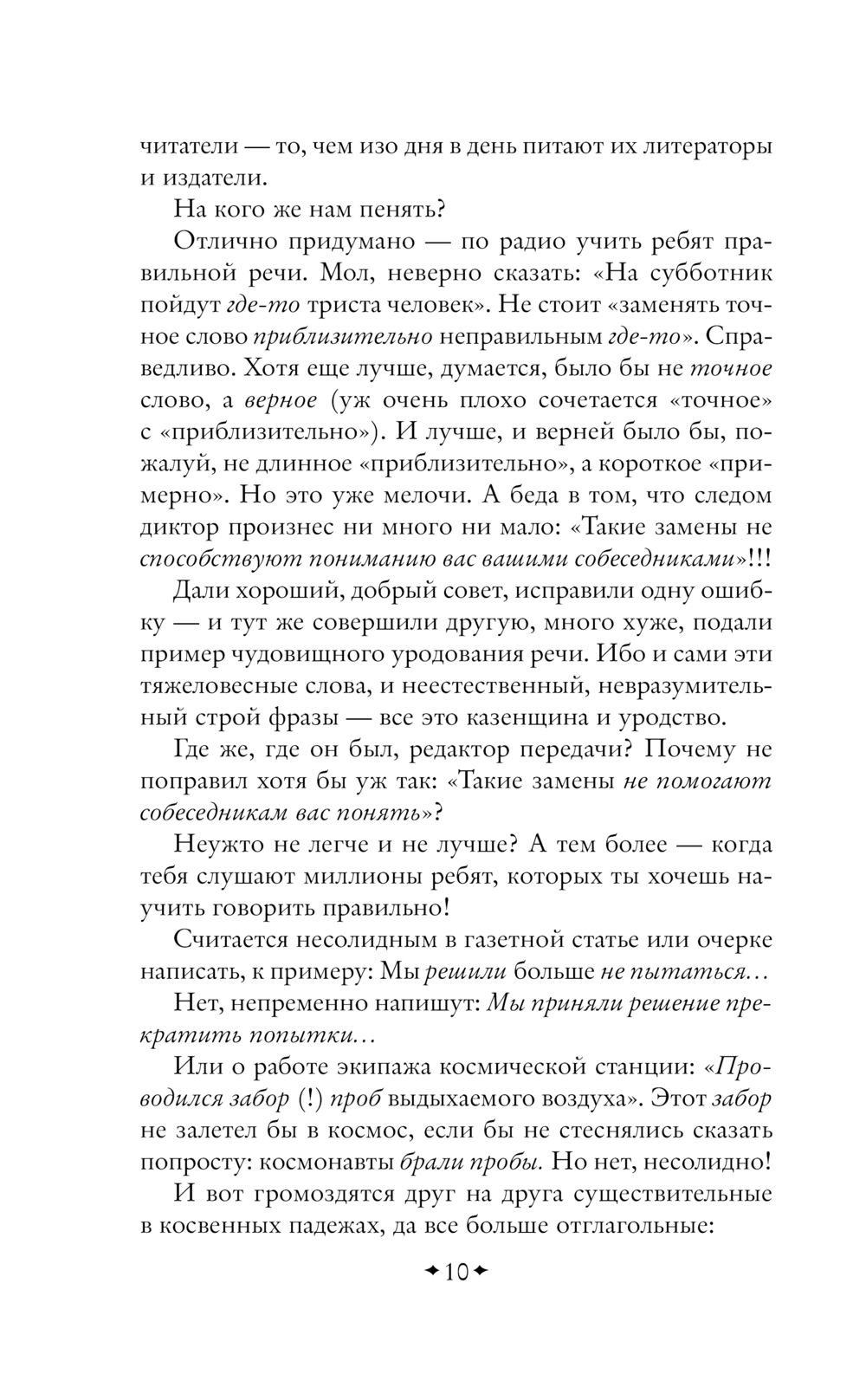 читатели — то, чем изо дня в день питают их литераторы и издатели.

На кого же нам пенять?

Отлично придумано — по радио учить ребят правильной речи. Мол, неверно сказать: «На субботник пойдут где-то триста человек». Не стоит «заменять точное слово приблизительно неправильным где-то». Справедливо. Хотя еще лучше, думается, было бы не точное слово, а верное (уж очень плохо сочетается «точное» с «приблизительно»). И лучше, и верней было бы, пожалуй, не длинное «приблизительно», а короткое «примерно». Но это уже мелочи. А беда в том, что следом диктор произнес ни много ни мало: «Такие замены не способствуют пониманию вас вашими собеседниками»!!!

Дали хороший, добрый совет, исправили одну ошибку — и тут же совершили другую, много хуже, подали пример чудовищного уродования речи. Ибо и сами эти тяжеловесные слова, и неестественный, невразумительный строй фразы — все это казенщина и уродство.

Где же, где он был, редактор передачи? Почему не поправил хотя бы уж так: «Такие замены не помогают собеседникам вас понять»?

Неужто не легче и не лучше? А тем более — когда тебя слушают миллионы ребят, которых ты хочешь научить говорить правильно!

Считается несолидным в газетной статье или очерке написать, к примеру: Мы решили больше не пытаться…

Нет, непременно напишут: Мы приняли решение прекратить попытки…

Или о работе экипажа космической станции: «Проводился забор (!) проб выдыхаемого воздуха». Этот забор не залетел бы в космос, если бы не стеснялись сказать попросту: космонавты брали пробы. Но нет, несолидно!

И вот громоздятся друг на друга существительные в косвенных падежах, да все больше отглагольные:

10